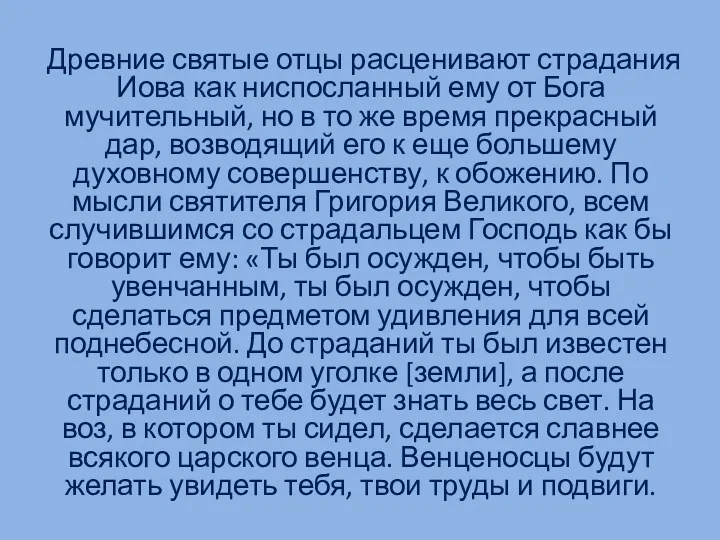 Древние святые отцы расценивают страдания Иова как ниспосланный ему от Бога мучительный, но в то же время прекрасный дар, возводящий его к еще большему духовному совершенству, к обожению. По мысли святителя Григория Великого, всем случившимся со страдальцем Господь как бы говорит ему: «Ты был осужден, чтобы быть увенчанным, ты был осужден, чтобы сделаться предметом удивления для всей поднебесной. До страданий ты был известен только в одном уголке [земли], а после страданий о тебе будет знать весь свет. На воз, в котором ты сидел, сделается славнее всякого царского венца. Венценосцы будут желать увидеть тебя, твои труды и подвиги.